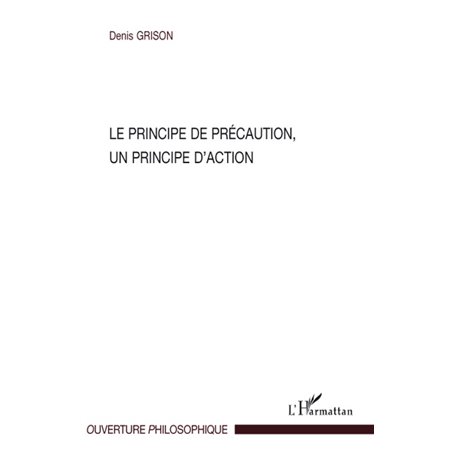 Denis GRISON

LE PRINCIPE DE PRÉCAUTION,
UN PRINCIPE D'ACTION

L'Harmattan

OUVERTURE PHILOSOPHIQUE